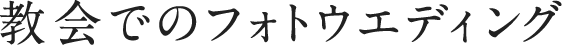 教会でのフォトウエディング